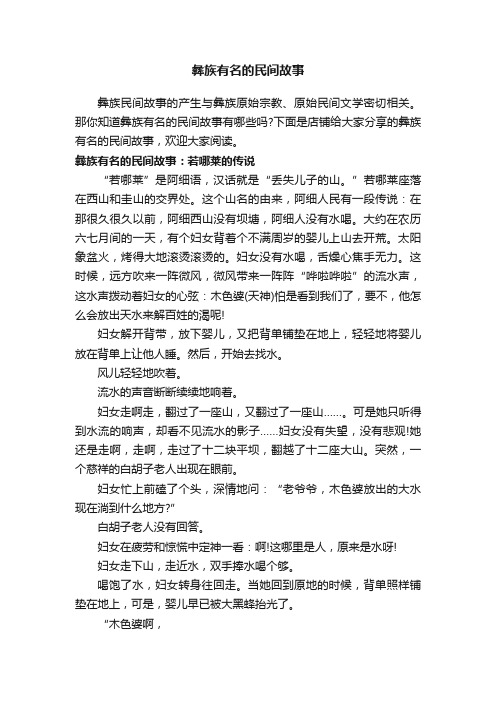 彝族有名的民间故事

彝族民间故事的产生与彝族原始宗教、原始民间文学密切相关。那你知道彝族有名的民间故事有哪些吗?下面是店铺给大家分享的彝族有名的民间故事，欢迎大家阅读。

彝族有名的民间故事：若哪莱的传说

“若哪莱”是阿细语，汉话就是“丢失儿子的山。”若哪莱座落在西山和圭山的交界处。这个山名的由来，阿细人民有一段传说：在那很久很久以前，阿细西山没有坝塘，阿细人没有水喝。大约在农历六七月间的一天，有个妇女背着个不满周岁的婴儿上山去开荒。太阳象盆火，烤得大地滚烫滚烫的。妇女没有水喝，舌燥心焦手无力。这时候，远方吹来一阵微风，微风带来一阵阵“哗啦哗啦”的流水声，这水声拨动着妇女的心弦：木色婆(天神)怕是看到我们了，要不，他怎么会放出天水来解百姓的渴呢!

妇女解开背带，放下婴儿，又把背单铺垫在地上，轻轻地将婴儿放在背单上让他人睡。然后，开始去找水。

风儿轻轻地吹着。

流水的声音断断续续地响着。

妇女走啊走，翻过了一座山，又翻过了一座山……。可是她只听得到水流的响声，却看不见流水的影子……妇女没有失望，没有悲观!她还是走啊，走啊，走过了十二块平坝，翻越了十二座大山。突然，一个慈祥的白胡子老人出现在眼前。

妇女忙上前磕了个头，深情地问：“老爷爷，木色婆放出的大水现在淌到什么地方?”

白胡子老人没有回答。

妇女在疲劳和惊慌中定神一看：啊!这哪里是人，原来是水呀!

妇女走下山，走近水，双手捧水喝个够。

喝饱了水，妇女转身往回走。当她回到原地的时候，背单照样铺垫在地上，可是，婴儿早已被大黑蜂抬光了。

“木色婆啊，